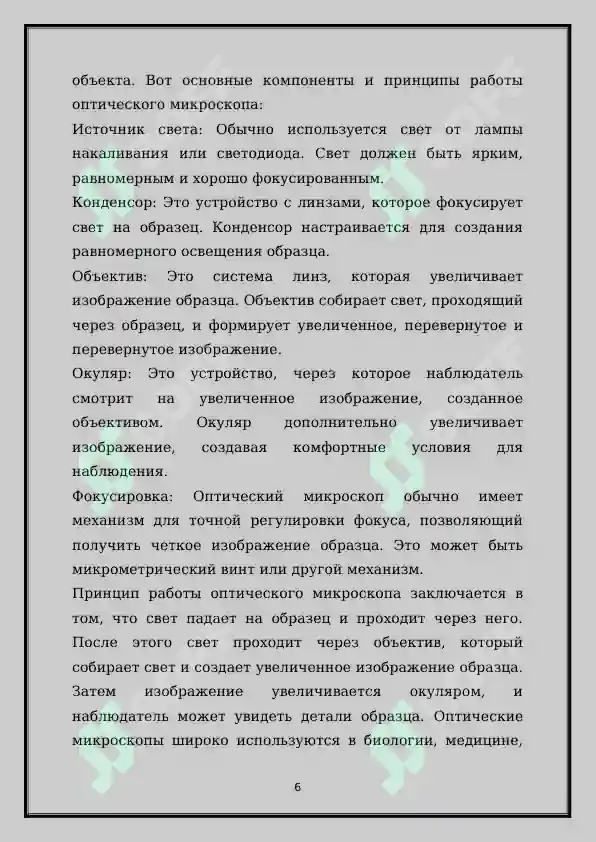 объекта. Вот основные компоненты и принципы работы оптического микроскопа:

Источник света: Обычно используется свет от лампы накаливания или светодиода. Свет должен быть ярким, равномерным и хорошо фокусированным.

Конденсор: Это устройство с линзами, которое фокусирует свет на образец. Конденсор настраивается для создания равномерного освещения образца.

Объектив: Это система линз, которая увеличивает изображение образца. Объектив собирает свет, проходящий через образец, и формирует увеличенное, перевернутое и перевернутое изображение.

Окуляр: Это устройство, через которое наблюдатель смотрит на увеличенное изображение, созданное объективом. Окуляр дополнительно увеличивает изображение, создавая комфортные условия для наблюдения.

Фокусировка: Оптический микроскоп обычно имеет механизм для точной регулировки фокуса, позволяющий получить четкое изображение образца. Это может быть микрометрический винт или другой механизм.

Принцип работы оптического микроскопа заключается в том, что свет падает на образец и проходит через него. После этого свет проходит через объектив, который собирает свет и создает увеличенное изображение образца. Затем изображение увеличивается окуляром, и наблюдатель может увидеть детали образца. Оптические микроскопы широко используются в биологии, медицине,

6